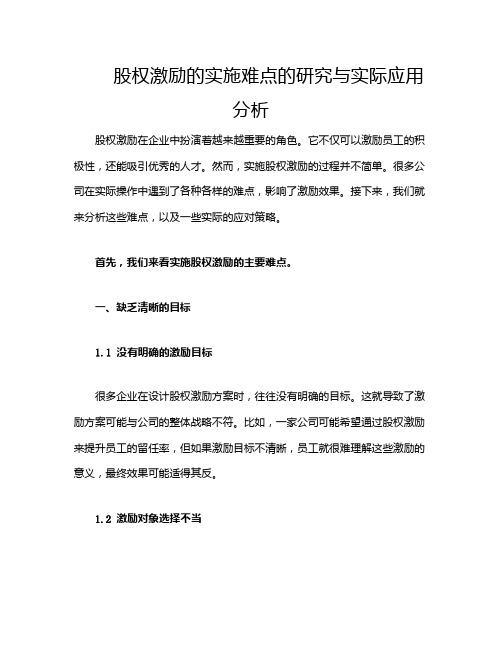 股权激励的实施难点的研究与实际应用分析

股权激励在企业中扮演着越来越重要的角色。它不仅可以激励员工的积极性，还能吸引优秀的人才。然而，实施股权激励的过程并不简单。很多公司在实际操作中遇到了各种各样的难点，影响了激励效果。接下来，我们就来分析这些难点，以及一些实际的应对策略。

首先，我们来看实施股权激励的主要难点。

一、缺乏清晰的目标

1.1 没有明确的激励目标

很多企业在设计股权激励方案时，往往没有明确的目标。这就导致了激励方案可能与公司的整体战略不符。比如，一家公司可能希望通过股权激励来提升员工的留任率，但如果激励目标不清晰，员工就很难理解这些激励的意义，最终效果可能适得其反。

1.2 激励对象选择不当